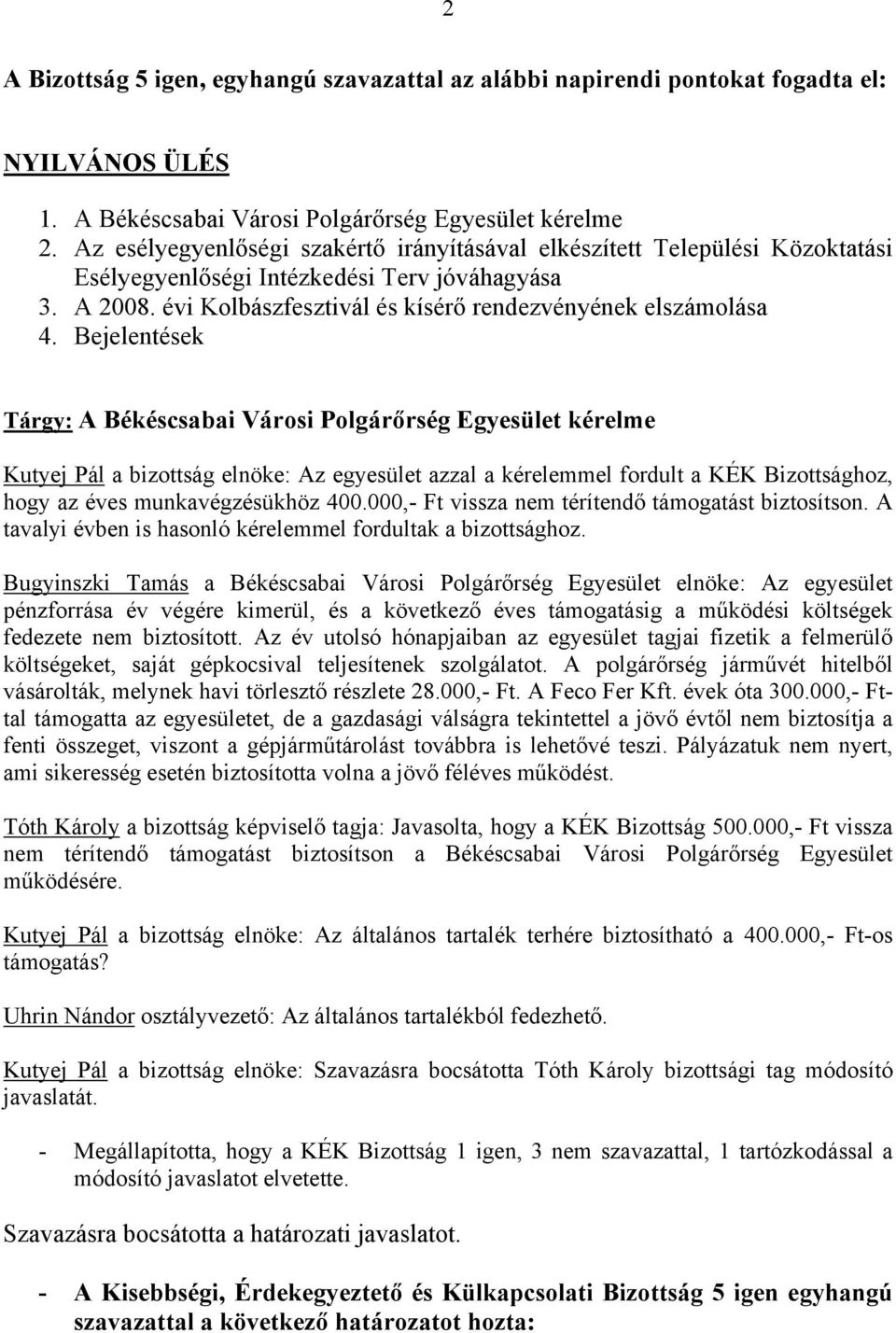 2

A Bizottság 5 igen, egyhangú szavazattal az alábbi napirendi pontokat fogadta el:

NYILVÁNOS ÜLÉS

1. A Békéscsabai Városi Polgárőrség Egyesület kérelme
2. Az esélyegyenlőségi szakértő irányításával elkészített Települési Közoktatási Esélyegyenlőségi Intézkedési Terv jóváhagyása
3. A 2008. évi Kolbászfesztivál és kísérő rendezvényének elszámolása
4. Bejelentések

Tárgy: A Békéscsabai Városi Polgárőrség Egyesület kérelme

Kutyej Pál a bizottság elnöke: Az egyesület azzal a kérelemmel fordult a KÉK Bizottsághoz, hogy az éves munkavégzésükhöz 400.000,- Ft vissza nem térítendő támogatást biztosítson. A tavalyi évben is hasonló kérelemmel fordultak a bizottsághoz.

Bugyinszki Tamás a Békéscsabai Városi Polgárőrség Egyesület elnöke: Az egyesület pénzforrása év végére kimerül, és a következő éves támogatásig a működési költségek fedezete nem biztosított. Az év utolsó hónapjaiban az egyesület tagjai fizetik a felmerülő költségeket, saját gépkocsival teljesítenek szolgálatot. A polgárőrség járművét hitelből vásárolták, melynek havi törlesztő részlete 28.000,- Ft. A Feco Fer Kft. évek óta 300.000,- Ft-tal támogatta az egyesületet, de a gazdasági válságra tekintettel a jövő évtől nem biztosítja a fenti összeget, viszont a gépjárműtárolást továbbra is lehetővé teszi. Pályázatuk nem nyert, ami sikeresség esetén biztosította volna a jövő féléves működést.

Tóth Károly a bizottság képviselő tagja: Javasolta, hogy a KÉK Bizottság 500.000,- Ft vissza nem térítendő támogatást biztosítson a Békéscsabai Városi Polgárőrség Egyesület működésére.

Kutyej Pál a bizottság elnöke: Az általános tartalék terhére biztosítható a 400.000,- Ft-os támogatás?

Uhrin Nándor osztályvezető: Az általános tartalékból fedezhető.

Kutyej Pál a bizottság elnöke: Szavazásra bocsátotta Tóth Károly bizottsági tag módosító javaslatát.

- Megállapította, hogy a KÉK Bizottság 1 igen, 3 nem szavazattal, 1 tartózkodással a módosító javaslatot elvetette.

Szavazásra bocsátotta a határozati javaslatot.

- A Kisebbségi, Érdekegyeztető és Külkapcsolati Bizottság 5 igen egyhangú szavazattal a következő határozatot hozta: